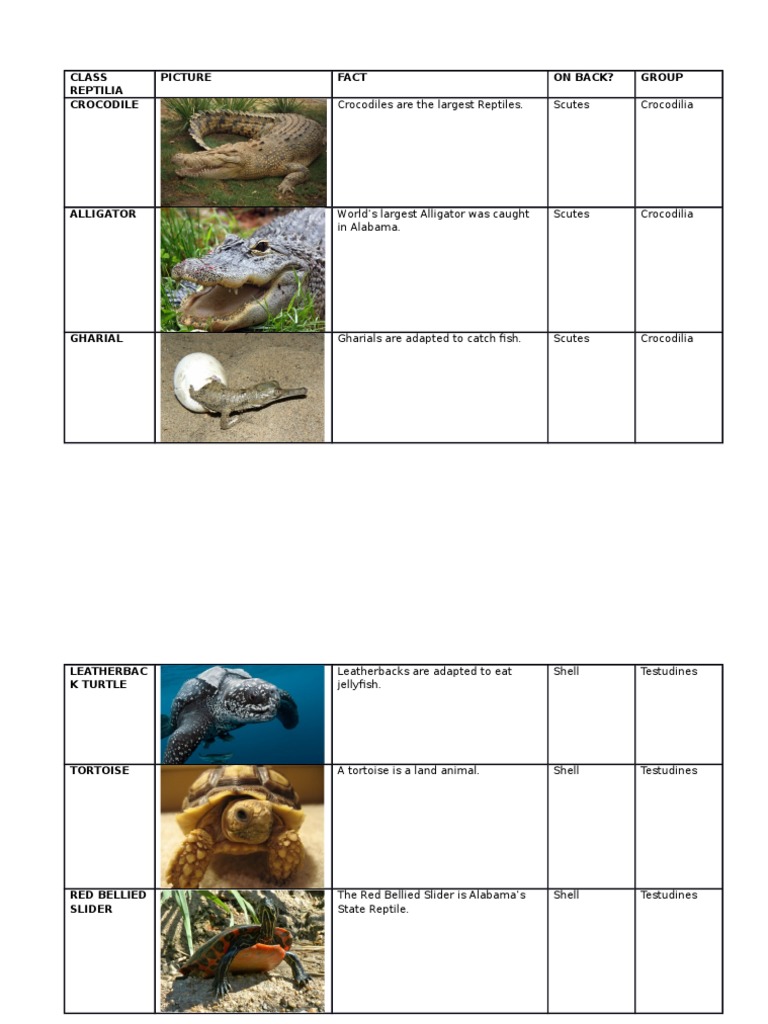 | CLASS REPTILIA | PICTURE | FACT | ON BACK? | GROUP |
|---|---|---|---|---|
| CROCODILE | | Crocodiles are the largest Reptiles. | Scutes | Crocodilia |
| ALLIGATOR | | World's largest Alligator was caught in Alabama. | Scutes | Crocodilia |
| GHARIAL | | Gharials are adapted to catch fish. | Scutes | Crocodilia |

| LEATHERBACK TURTLE | | Leatherbacks are adapted to eat jellyfish. | Shell | Testudines |
|---|---|---|---|---|
| TORTOISE | | A tortoise is a land animal. | Shell | Testudines |
| RED BELLIED SLIDER | | The Red Bellied Slider is Alabama's State Reptile. | Shell | Testudines |